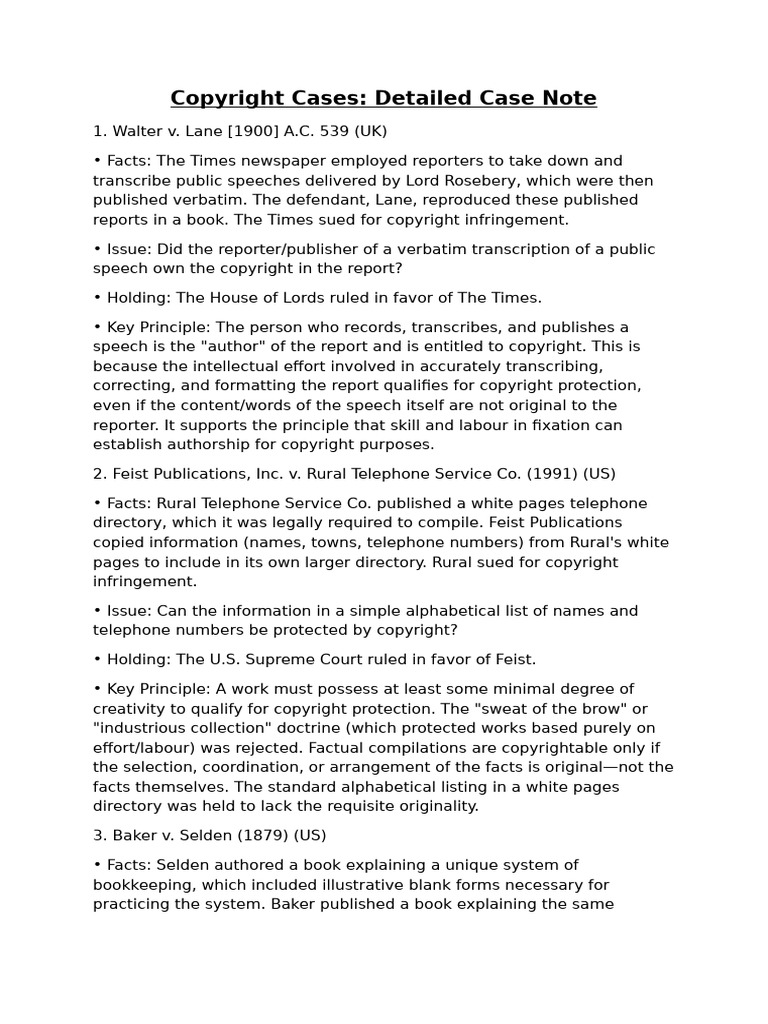 Copyright Cases: Detailed Case Note

1. Walter v. Lane [1900] A.C. 539 (UK)

• Facts: The Times newspaper employed reporters to take down and transcribe public speeches delivered by Lord Rosebery, which were then published verbatim. The defendant, Lane, reproduced these published reports in a book. The Times sued for copyright infringement.

• Issue: Did the reporter/publisher of a verbatim transcription of a public speech own the copyright in the report?

• Holding: The House of Lords ruled in favor of The Times.

• Key Principle: The person who records, transcribes, and publishes a speech is the "author" of the report and is entitled to copyright. This is because the intellectual effort involved in accurately transcribing, correcting, and formatting the report qualifies for copyright protection, even if the content/words of the speech itself are not original to the reporter. It supports the principle that skill and labour in fixation can establish authorship for copyright purposes.

2. Feist Publications, Inc. v. Rural Telephone Service Co. (1991) (US)

• Facts: Rural Telephone Service Co. published a white pages telephone directory, which it was legally required to compile. Feist Publications copied information (names, towns, telephone numbers) from Rural's white pages to include in its own larger directory. Rural sued for copyright infringement.

• Issue: Can the information in a simple alphabetical list of names and telephone numbers be protected by copyright?

• Holding: The U.S. Supreme Court ruled in favor of Feist.

• Key Principle: A work must possess at least some minimal degree of creativity to qualify for copyright protection. The "sweat of the brow" or "industrious collection" doctrine (which protected works based purely on effort/labour) was rejected. Factual compilations are copyrightable only if the selection, coordination, or arrangement of the facts is original—not the facts themselves. The standard alphabetical listing in a white pages directory was held to lack the requisite originality.

3. Baker v. Selden (1879) (US)

• Facts: Selden authored a book explaining a unique system of bookkeeping, which included illustrative blank forms necessary for practicing the system. Baker published a book explaining the same